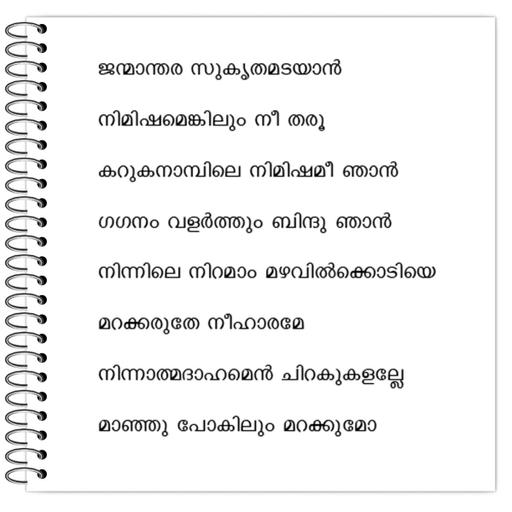 ജന്മാന്തര സുകൃതമടയാൻ

നിമിഷമെങ്കിലും നീ തരൂ

കറുകനാമ്പിലെ നിമിഷമീ ഞാൻ

ഗഗനം വളർത്തും ബിന്ദു ഞാൻ

നിന്നിലെ നിറമാം മഴവിൽക്കൊടിയെ

മറക്കരുതേ നീഹാരമേ

നിന്നാത്മദാഹമെൻ ചിറകുകളല്ലേ

മാഞ്ഞു പോകിലും മറക്കുമോ